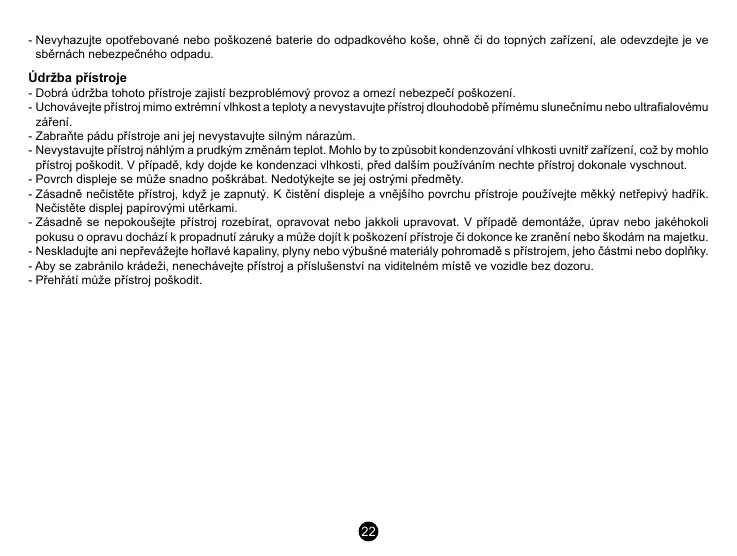 - Nevyhazujte opotřebované nebo poškozené baterie do odpadkového koše, ohně či do topných zařízení, ale odevzdejte je ve sběrnách nebezpečného odpadu.

Údržba přístroje
- Dobrá údržba tohoto přístroje zajistí bezproblémový provoz a omezí nebezpečí poškození.
- Uchovávejte přístroj mimo extrémní vlhkost a teploty a nevystavujte přístroj dlouhodobě přímému slunečnímu nebo ultrafialovému záření.
- Zabraňte pádu přístroje ani jej nevystavujte silným nárazům.
- Nevystavujte přístroj náhlým a prudkým změnám teplot. Mohlo by to způsobit kondenzování vlhkosti uvnitř zařízení, což by mohlo přístroj poškodit. V případě, kdy dojde ke kondenzaci vlhkosti, před dalším používáním nechte přístroj dokonale vyschnout.
- Povrch displeje se může snadno poškrábat. Nedotýkejte se jej ostrými předměty.
- Zásadně nečistěte přístroj, když je zapnutý. K čistění displeje a vnějšího povrchu přístroje používejte měkký netřepivý hadřík. Nečistěte displej papírovými utěrkami.
- Zásadně se nepokoušejte přístroj rozebírat, opravovat nebo jakkoli upravovat. V případě demontáže, úprav nebo jakéhokoli pokusu o opravu dochází k propadnutí záruky a může dojít k poškození přístroje či dokonce ke zranění nebo škodám na majetku.
- Neskladujte ani nepřevážejte hořlavé kapaliny, plyny nebo výbušné materiály pohromadě s přístrojem, jeho částmi nebo doplňky.
- Aby se zabránilo krádeži, nenechávejte přístroj a příslušenství na viditelném místě ve vozidle bez dozoru.
- Přehřátí může přístroj poškodit.

22